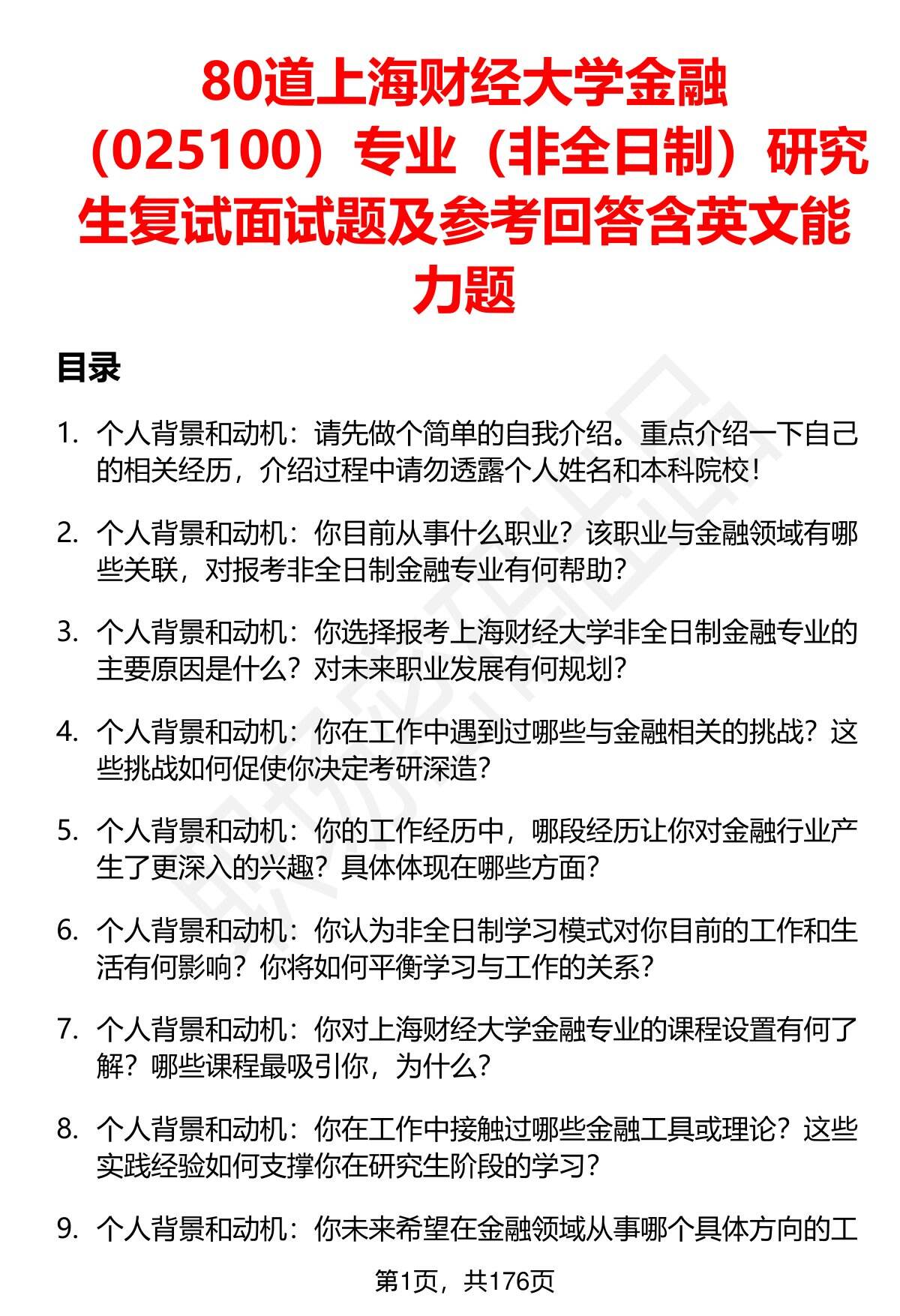 80道上海财经大学金融（025100）专业（非全日制）研究生复试面试题及参考回答含英文能力题

目录

1. 个人背景和动机：请先做个简单的自我介绍。重点介绍一下自己的相关经历，介绍过程中请勿透露个人姓名和本科院校！

2. 个人背景和动机：你目前从事什么职业？该职业与金融领域有哪些关联，对报考非全日制金融专业有何帮助？

3. 个人背景和动机：你选择报考上海财经大学非全日制金融专业的主要原因是什么？对未来职业发展有何规划？

4. 个人背景和动机：你在工作中遇到过哪些与金融相关的挑战？这些挑战如何促使你决定考研深造？

5. 个人背景和动机：你的工作经历中，哪段经历让你对金融行业产生了更深入的兴趣？具体体现在哪些方面？

6. 个人背景和动机：你认为非全日制学习模式对你目前的工作和生活有何影响？你将如何平衡学习与工作的关系？

7. 个人背景和动机：你对上海财经大学金融专业的课程设置有何了解？哪些课程最吸引你，为什么？

8. 个人背景和动机：你在工作中接触过哪些金融工具或理论？这些实践经验如何支撑你在研究生阶段的学习？

9. 个人背景和动机：你未来希望在金融领域从事哪个具体方向的工

第1页，共176页